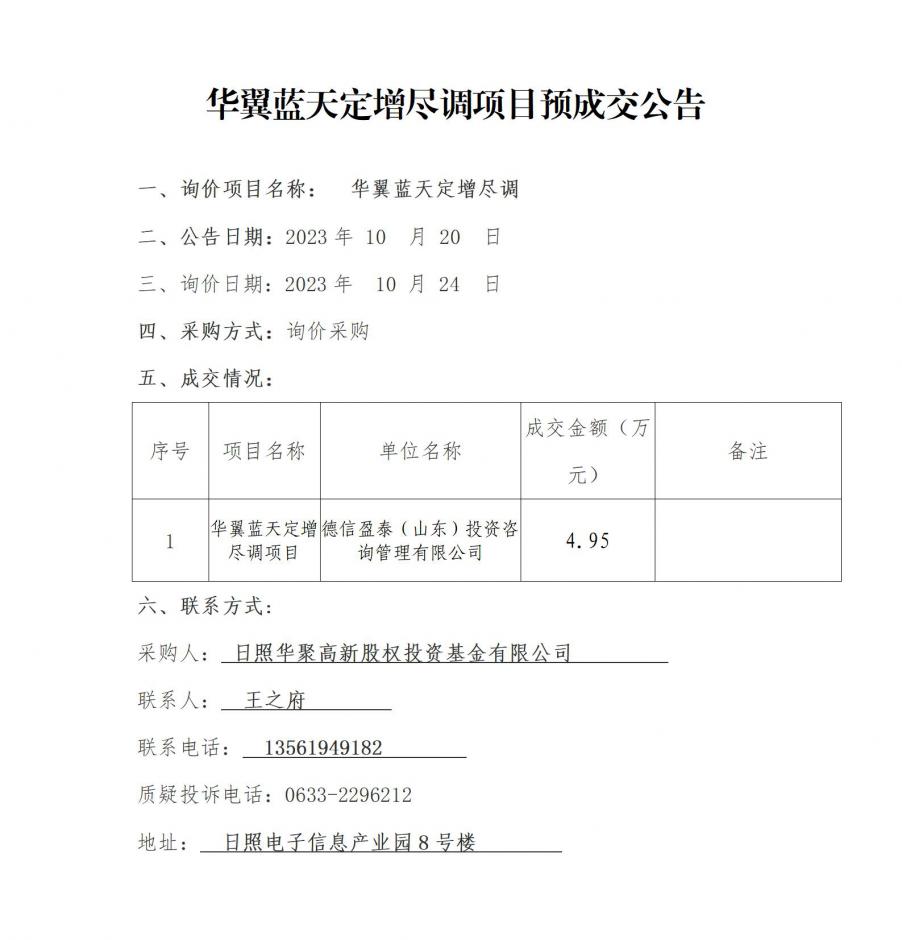 华翼蓝天定增尽调项目预成交公告

一、询价项目名称： 华翼蓝天定增尽调

二、公告日期：2023 年 10 月 20 日

三、询价日期：2023 年 10 月 24 日

四、采购方式：询价采购

五、成交情况：

| 序号 | 项目名称 | 单位名称 | 成交金额（万元） | 备注 |
|---|---|---|---|---|
| 1 | 华翼蓝天定增尽调项目 | 德信盈泰（山东）投资咨询管理有限公司 | 4.95 | |

六、联系方式：

采购人： 日照华聚高新股权投资基金有限公司

联系人： 王之府

联系电话： 13561949182

质疑投诉电话：0633-2296212

地址： 日照电子信息产业园 8 号楼